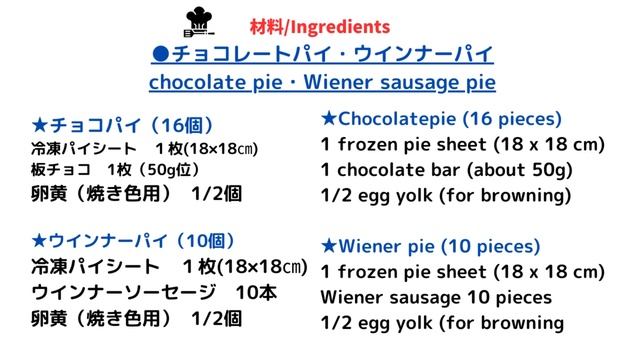 材料/Ingredients

●チョコレートパイ・ウインナーパイ
chocolate pie・Wiener sausage pie

★チョコパイ（16個）
冷凍パイシート　1枚(18×18㎝)
板チョコ　1枚（50g位）
卵黄（焼き色用）　1/2個

★ウインナーパイ（10個）
冷凍パイシート　1枚(18×18㎝)
ウインナーソーセージ　10本
卵黄（焼き色用）　1/2個

★Chocolatepie (16 pieces)
1 frozen pie sheet (18 x 18 cm)
1 chocolate bar (about 50g)
1/2 egg yolk (for browning)

★Wiener pie (10 pieces)
1 frozen pie sheet (18 x 18 cm)
Wiener sausage 10 pieces
1/2 egg yolk (for browning